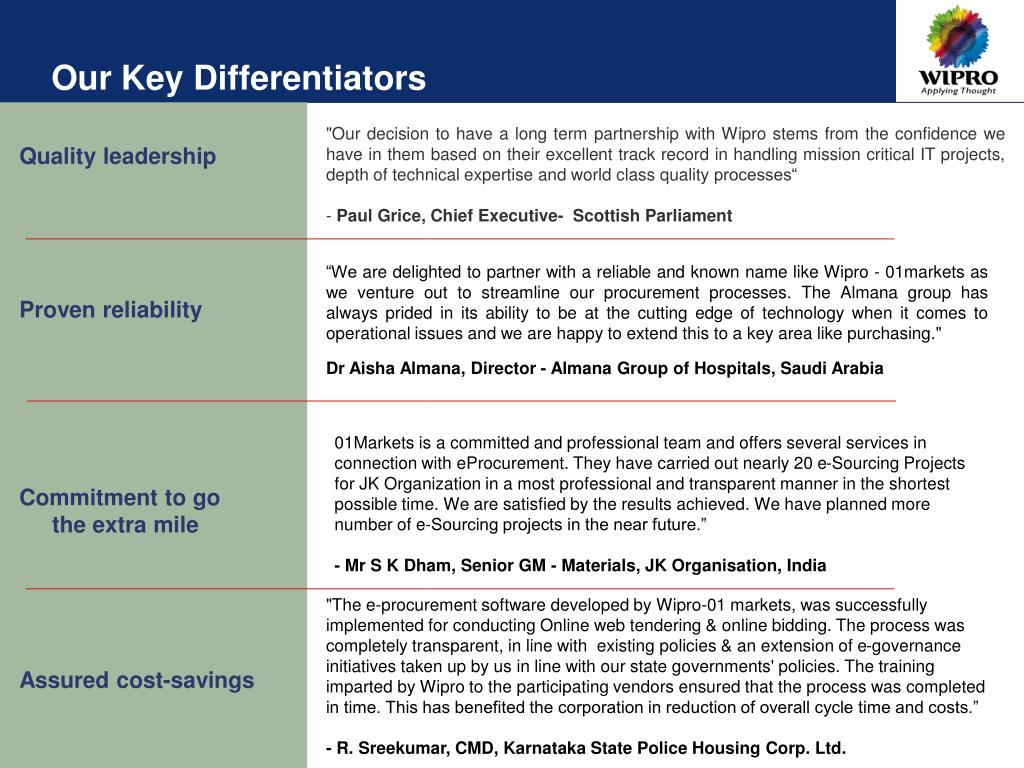 Our Key Differentiators

WIPRO
Applying Thought

Quality leadership

"Our decision to have a long term partnership with Wipro stems from the confidence we have in them based on their excellent track record in handling mission critical IT projects, depth of technical expertise and world class quality processes“

- Paul Grice, Chief Executive- Scottish Parliament

Proven reliability

“We are delighted to partner with a reliable and known name like Wipro - 01markets as we venture out to streamline our procurement processes. The Almana group has always prided in its ability to be at the cutting edge of technology when it comes to operational issues and we are happy to extend this to a key area like purchasing."

Dr Aisha Almana, Director - Almana Group of Hospitals, Saudi Arabia

Commitment to go the extra mile

01Markets is a committed and professional team and offers several services in connection with eProcurement. They have carried out nearly 20 e-Sourcing Projects for JK Organization in a most professional and transparent manner in the shortest possible time. We are satisfied by the results achieved. We have planned more number of e-Sourcing projects in the near future.”

- Mr S K Dham, Senior GM - Materials, JK Organisation, India

Assured cost-savings

"The e-procurement software developed by Wipro-01 markets, was successfully implemented for conducting Online web tendering & online bidding. The process was completely transparent, in line with existing policies & an extension of e-governance initiatives taken up by us in line with our state governments' policies. The training imparted by Wipro to the participating vendors ensured that the process was completed in time. This has benefited the corporation in reduction of overall cycle time and costs.”

- R. Sreekumar, CMD, Karnataka State Police Housing Corp. Ltd.